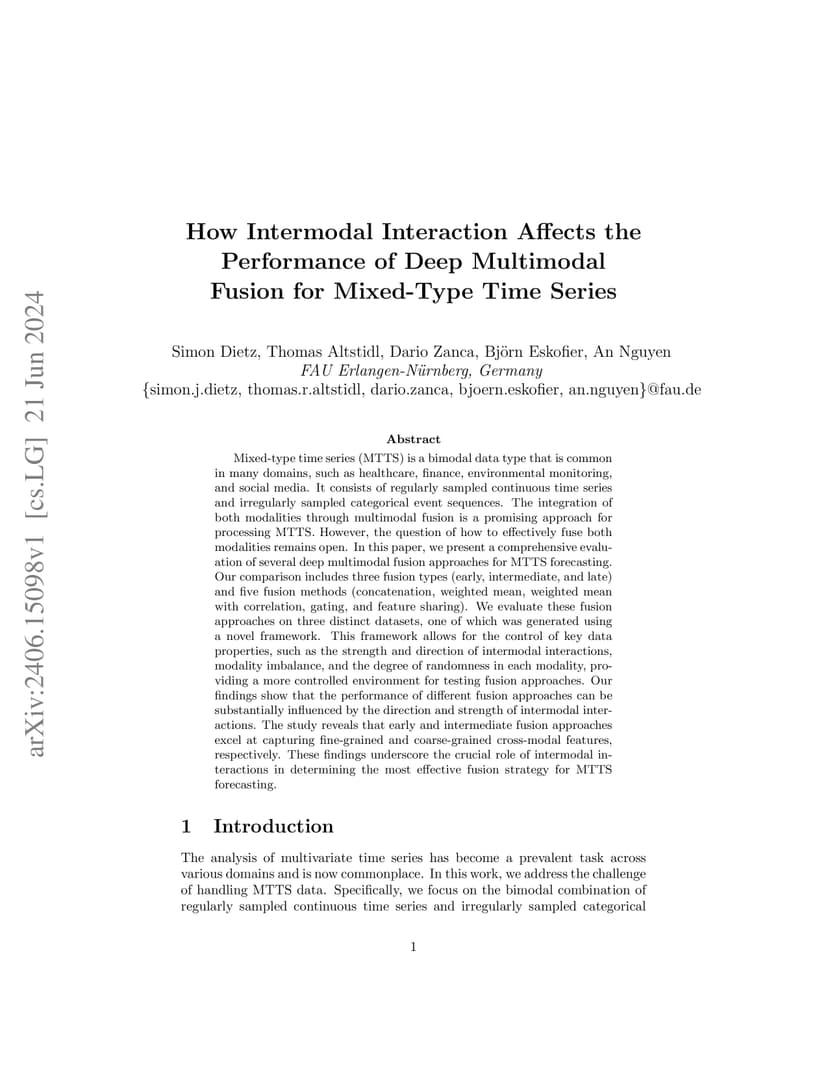 arXiv:2406.15098v1 [cs.LG] 21 Jun 2024

How Intermodal Interaction Affects the Performance of Deep Multimodal Fusion for Mixed-Type Time Series

Simon Dietz, Thomas Altstidl, Dario Zanca, Björn Eskofier, An Nguyen
FAU Erlangen-Nürnberg, Germany
{simon.j.dietz, thomas.r.altstidl, dario.zanca, bjoern.eskofier, an.nguyen}@fau.de

Abstract

Mixed-type time series (MTTS) is a bimodal data type that is common in many domains, such as healthcare, finance, environmental monitoring, and social media. It consists of regularly sampled continuous time series and irregularly sampled categorical event sequences. The integration of both modalities through multimodal fusion is a promising approach for processing MTTS. However, the question of how to effectively fuse both modalities remains open. In this paper, we present a comprehensive evaluation of several deep multimodal fusion approaches for MTTS forecasting. Our comparison includes three fusion types (early, intermediate, and late) and five fusion methods (concatenation, weighted mean, weighted mean with correlation, gating, and feature sharing). We evaluate these fusion approaches on three distinct datasets, one of which was generated using a novel framework. This framework allows for the control of key data properties, such as the strength and direction of intermodal interactions, modality imbalance, and the degree of randomness in each modality, providing a more controlled environment for testing fusion approaches. Our findings show that the performance of different fusion approaches can be substantially influenced by the direction and strength of intermodal interactions. The study reveals that early and intermediate fusion approaches excel at capturing fine-grained and coarse-grained cross-modal features, respectively. These findings underscore the crucial role of intermodal interactions in determining the most effective fusion strategy for MTTS forecasting.

1 Introduction

The analysis of multivariate time series has become a prevalent task across various domains and is now commonplace. In this work, we address the challenge of handling MTTS data. Specifically, we focus on the bimodal combination of regularly sampled continuous time series and irregularly sampled categorical

1